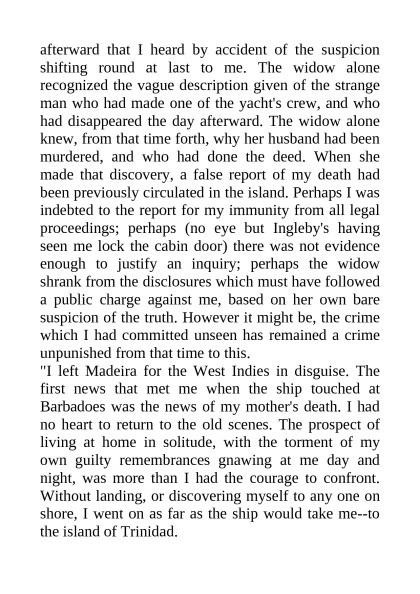 afterward that I heard by accident of the suspicion shifting round at last to me. The widow alone recognized the vague description given of the strange man who had made one of the yacht's crew, and who had disappeared the day afterward. The widow alone knew, from that time forth, why her husband had been murdered, and who had done the deed. When she made that discovery, a false report of my death had been previously circulated in the island. Perhaps I was indebted to the report for my immunity from all legal proceedings; perhaps (no eye but Ingleby's having seen me lock the cabin door) there was not evidence enough to justify an inquiry; perhaps the widow shrank from the disclosures which must have followed a public charge against me, based on her own bare suspicion of the truth. However it might be, the crime which I had committed unseen has remained a crime unpunished from that time to this.

"I left Madeira for the West Indies in disguise. The first news that met me when the ship touched at Barbadoes was the news of my mother's death. I had no heart to return to the old scenes. The prospect of living at home in solitude, with the torment of my own guilty remembrances gnawing at me day and night, was more than I had the courage to confront. Without landing, or discovering myself to any one on shore, I went on as far as the ship would take me--to the island of Trinidad.